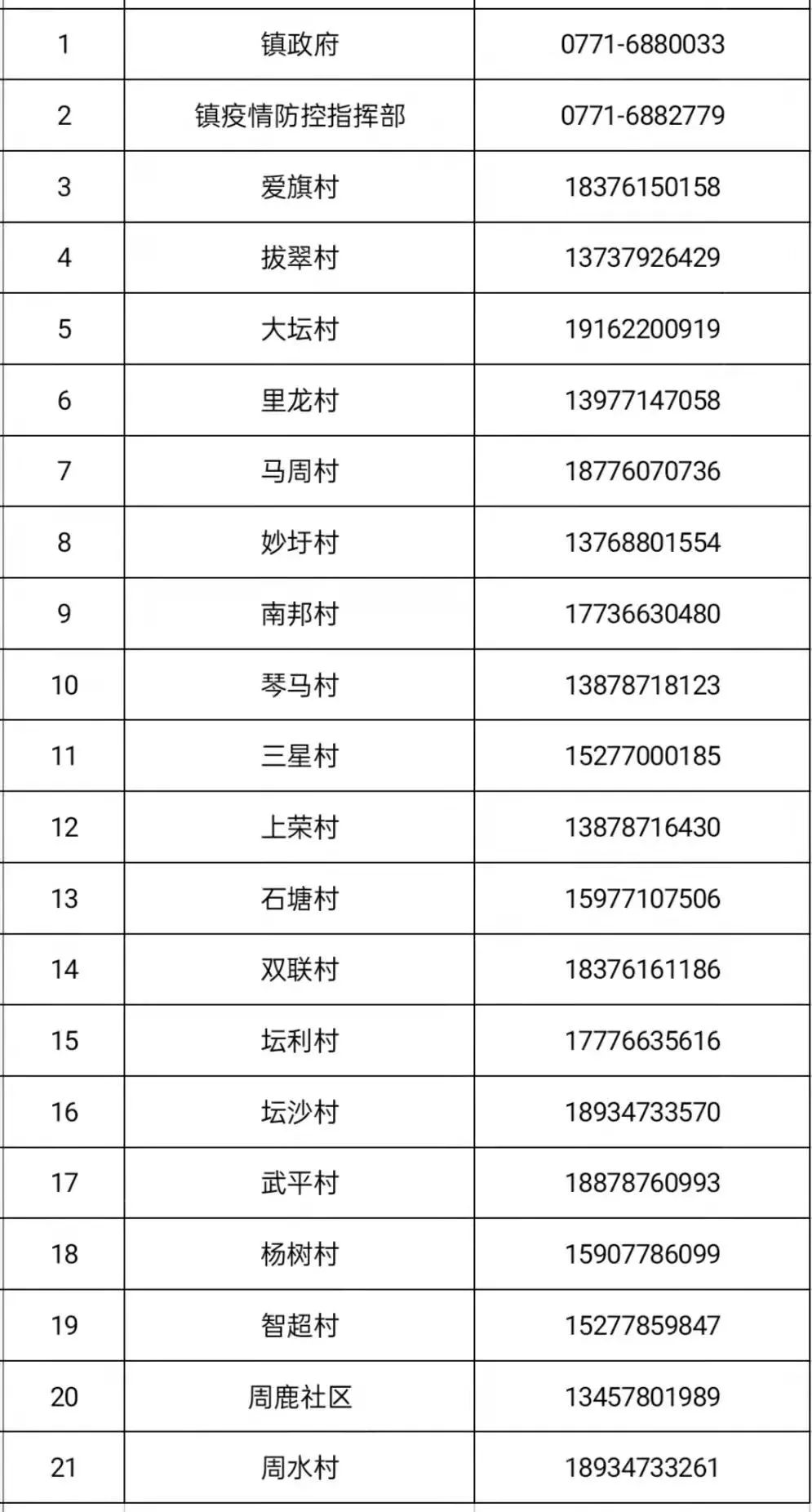 | 1 | 镇政府 | 0771-6880033 |
|---|---|---|
| 2 | 镇疫情防控指挥部 | 0771-6882779 |
| 3 | 爱旗村 | 18376150158 |
| 4 | 拔翠村 | 13737926429 |
| 5 | 大坛村 | 19162200919 |
| 6 | 里龙村 | 13977147058 |
| 7 | 马周村 | 18776070736 |
| 8 | 妙圩村 | 13768801554 |
| 9 | 南邦村 | 17736630480 |
| 10 | 琴马村 | 13878718123 |
| 11 | 三星村 | 15277000185 |
| 12 | 上荣村 | 13878716430 |
| 13 | 石塘村 | 15977107506 |
| 14 | 双联村 | 18376161186 |
| 15 | 坛利村 | 17776635616 |
| 16 | 坛沙村 | 18934733570 |
| 17 | 武平村 | 18878760993 |
| 18 | 杨树村 | 15907786099 |
| 19 | 智超村 | 15277859847 |
| 20 | 周鹿社区 | 13457801989 |
| 21 | 周水村 | 18934733261 |